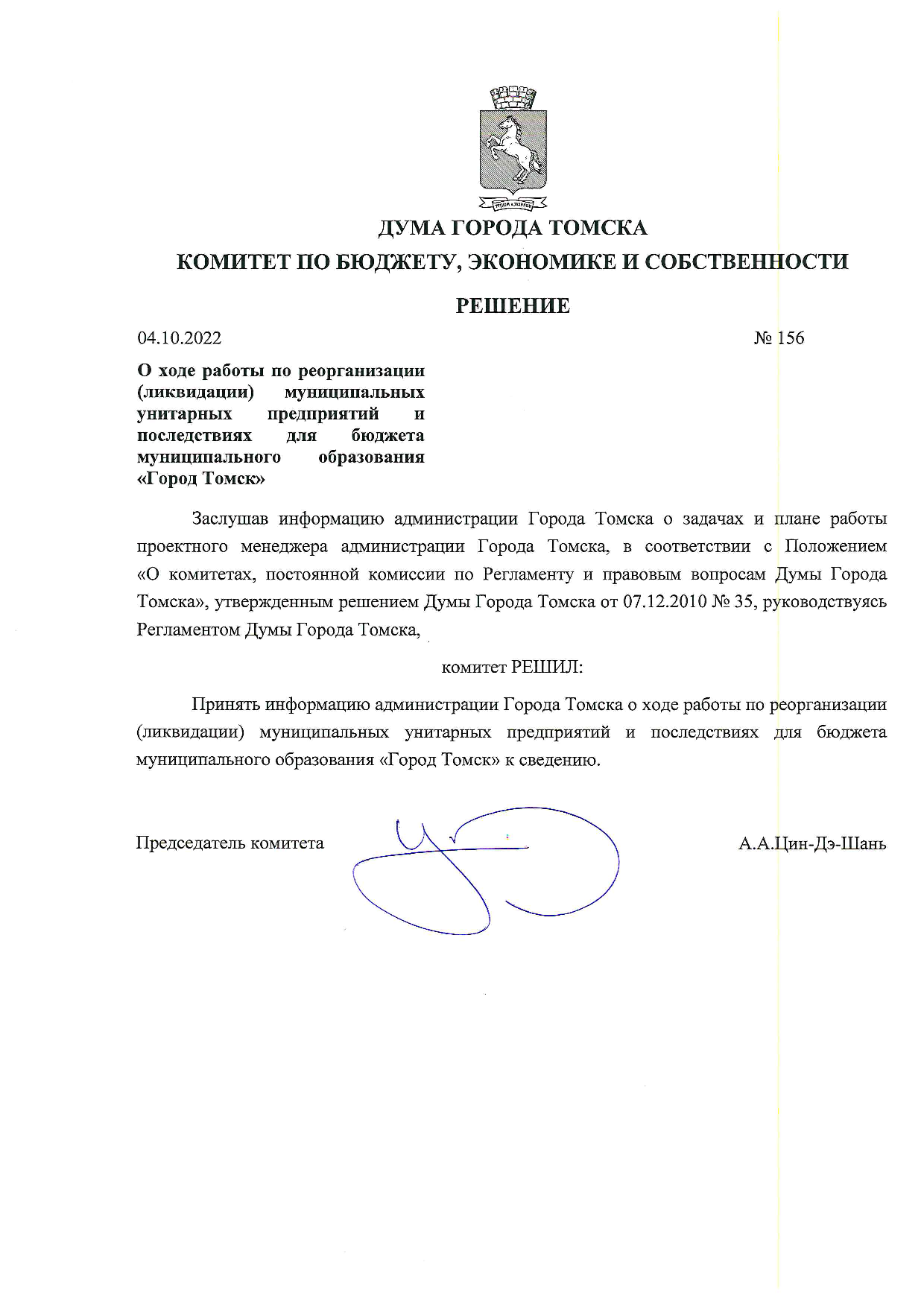 ДУМА ГОРОДА ТОМСКА
КОМИТЕТ ПО БЮДЖЕТУ, ЭКОНОМИКЕ И СОБСТВЕННОСТИ

РЕШЕНИЕ

04.10.2022 № 156

О ходе работы по реорганизации (ликвидации) муниципальных унитарных предприятий и последствиях для бюджета муниципального образования «Город Томск»

Заслушав информацию администрации Города Томска о задачах и плане работы проектного менеджера администрации Города Томска, в соответствии с Положением «О комитетах, постоянной комиссии по Регламенту и правовым вопросам Думы Города Томска», утвержденным решением Думы Города Томска от 07.12.2010 № 35, руководствуясь Регламентом Думы Города Томска,

комитет РЕШИЛ:

Принять информацию администрации Города Томска о ходе работы по реорганизации (ликвидации) муниципальных унитарных предприятий и последствиях для бюджета муниципального образования «Город Томск» к сведению.

Председатель комитета А.А.Цин-Дэ-Шань